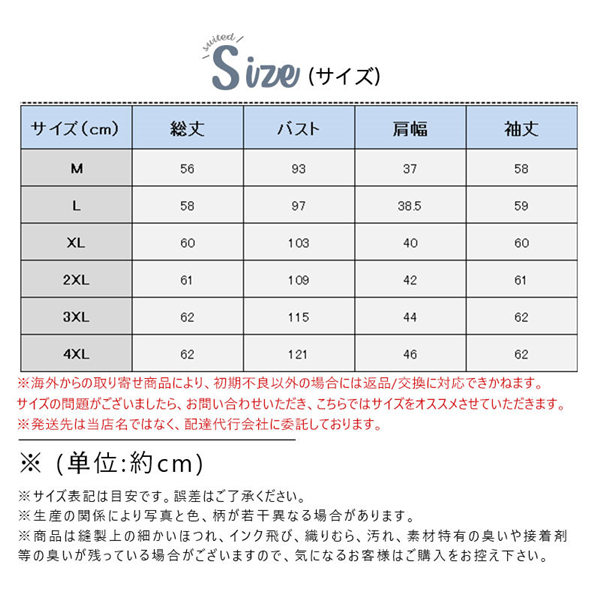 suited
Size（サイズ）

| サイズ（cm） | 総丈 | バスト | 肩幅 | 袖丈 |
|---|---|---|---|---|
| M | 56 | 93 | 37 | 58 |
| L | 58 | 97 | 38.5 | 59 |
| XL | 60 | 103 | 40 | 60 |
| 2XL | 61 | 109 | 42 | 61 |
| 3XL | 62 | 115 | 44 | 62 |
| 4XL | 62 | 121 | 46 | 62 |

※海外からの取り寄せ商品により、初期不良以外の場合には返品/交換に対応できかねます。
サイズの問題がございましたら、お問い合わせいただき、こちらではサイズをオススメさせていただきます。
※発送先は当店名ではなく、配達代行会社に委託しております。

※（単位:約cm）

※サイズ表記は目安です。誤差はご了承ください。
※生産の関係により写真と色、柄が若干異なる場合があります。
※商品は縫製上の細かいほつれ、インク飛び、織りむら、汚れ、素材特有の臭いや接着剤等の臭いが残っている場合がございますので、気になるお客様はご購入をお控え下さい。